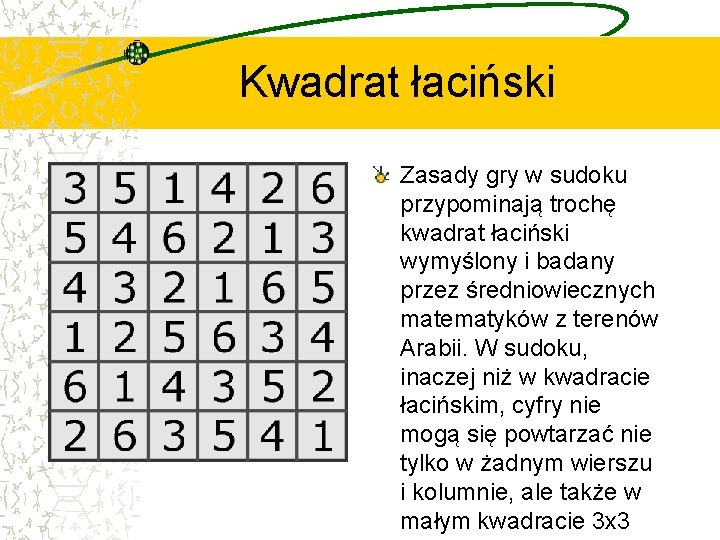 Kwadrat łaciński

| 3 | 5 | 1 | 4 | 2 | 6 |
|---|---|---|---|---|---|
| 5 | 4 | 6 | 2 | 1 | 3 |
| 4 | 3 | 2 | 1 | 6 | 5 |
| 1 | 2 | 5 | 6 | 3 | 4 |
| 6 | 1 | 4 | 3 | 5 | 2 |
| 2 | 6 | 3 | 5 | 4 | 1 |

Zasady gry w sudoku przypominają trochę kwadrat łaciński wymyślony i badany przez średniowiecznych matematyków z terenów Arabii. W sudoku, inaczej niż w kwadracie łacińskim, cyfry nie mogą się powtarzać nie tylko w żadnym wierszu i kolumnie, ale także w małym kwadracie 3x3